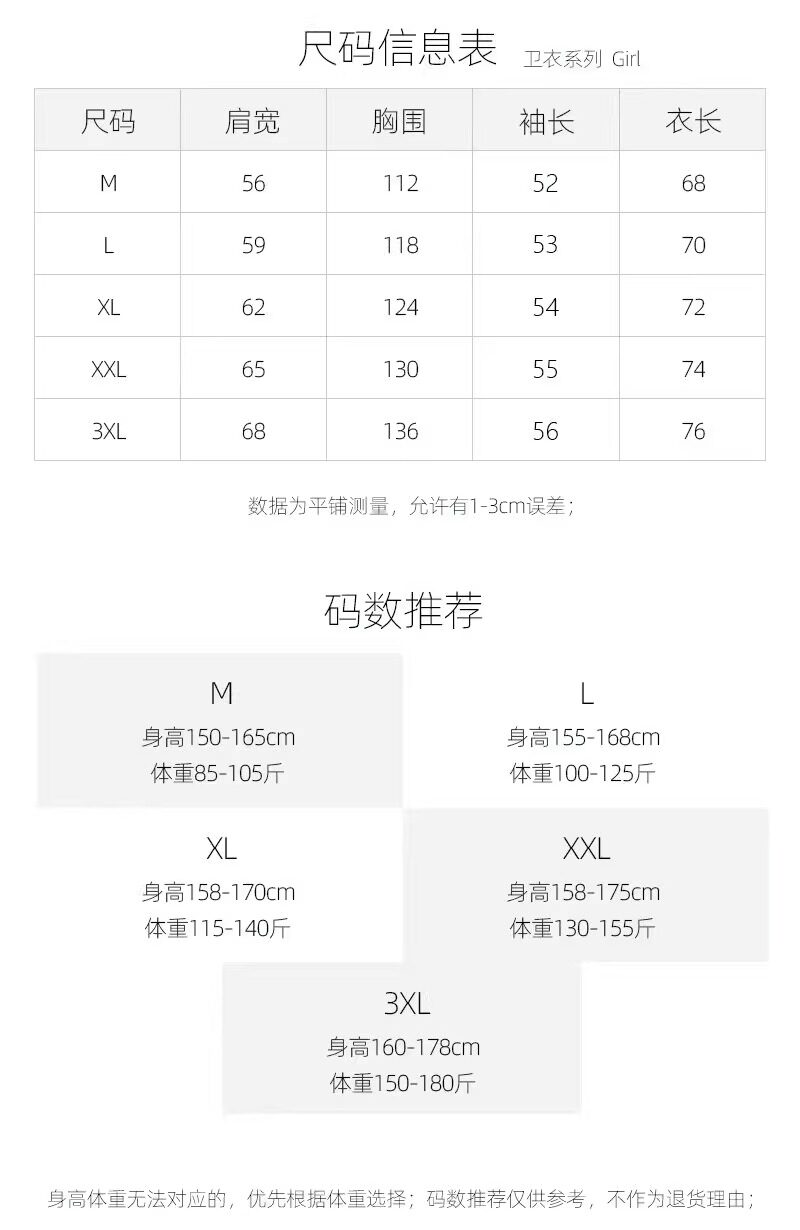 尺码信息表 卫衣系列 Girl

| 尺码 | 肩宽 | 胸围 | 袖长 | 衣长 |
|---|---|---|---|---|
| M | 56 | 112 | 52 | 68 |
| L | 59 | 118 | 53 | 70 |
| XL | 62 | 124 | 54 | 72 |
| XXL | 65 | 130 | 55 | 74 |
| 3XL | 68 | 136 | 56 | 76 |

数据为平铺测量，允许有1-3cm误差；

码数推荐

M
身高150-165cm
体重85-105斤

L
身高155-168cm
体重100-125斤

XL
身高158-170cm
体重115-140斤

XXL
身高158-175cm
体重130-155斤

3XL
身高160-178cm
体重150-180斤

身高体重无法对应的，优先根据体重选择；码数推荐仅供参考，不作为退货理由；